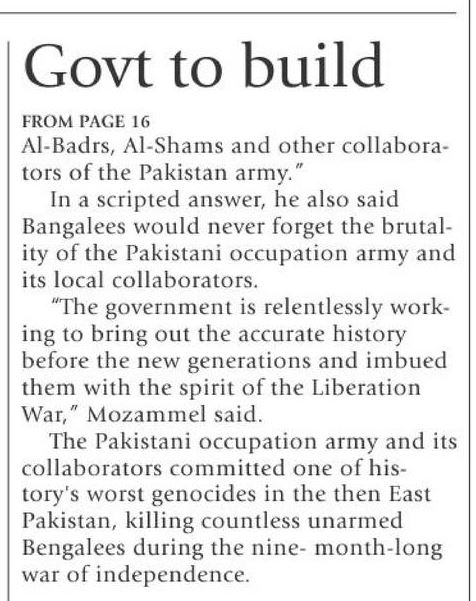 Govt to build

FROM PAGE 16

Al-Badrs, Al-Shams and other collaborators of the Pakistan army."

In a scripted answer, he also said Bangalees would never forget the brutality of the Pakistani occupation army and its local collaborators.

"The government is relentlessly working to bring out the accurate history before the new generations and imbued them with the spirit of the Liberation War," Mozammel said.

The Pakistani occupation army and its collaborators committed one of history's worst genocides in the then East Pakistan, killing countless unarmed Bengalees during the nine- month-long war of independence.